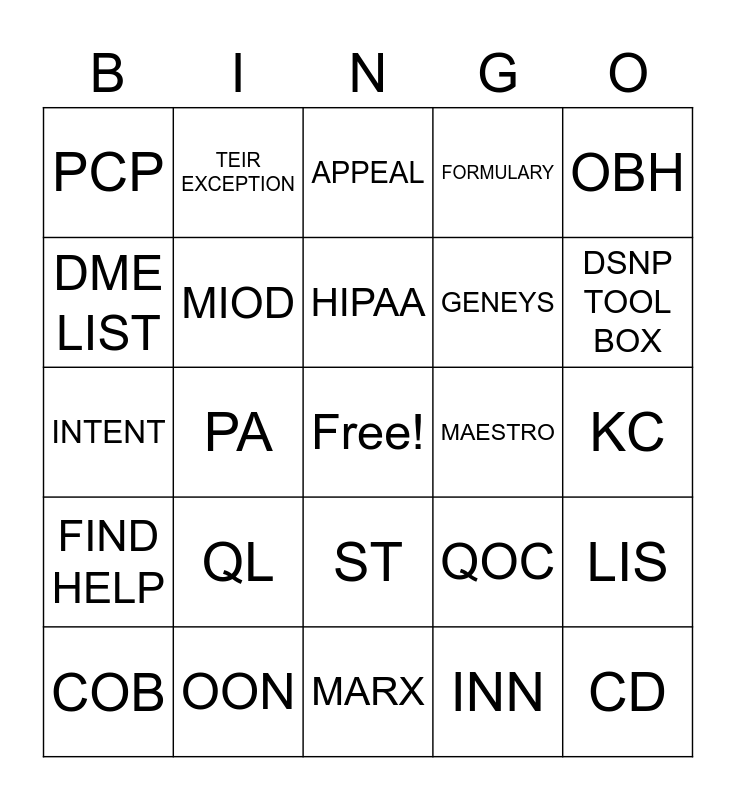 | B | I | N | G | O |
|---|---|---|---|---|
| PCP | TEIR EXCEPTION | APPEAL | FORMULARY | OBH |
| DME LIST | MIOD | HIPAA | GENEYS | DSNP TOOL BOX |
| INTENT | PA | Free! | MAESTRO | KC |
| FIND HELP | QL | ST | QOC | LIS |
| COB | OON | MARX | INN | CD |